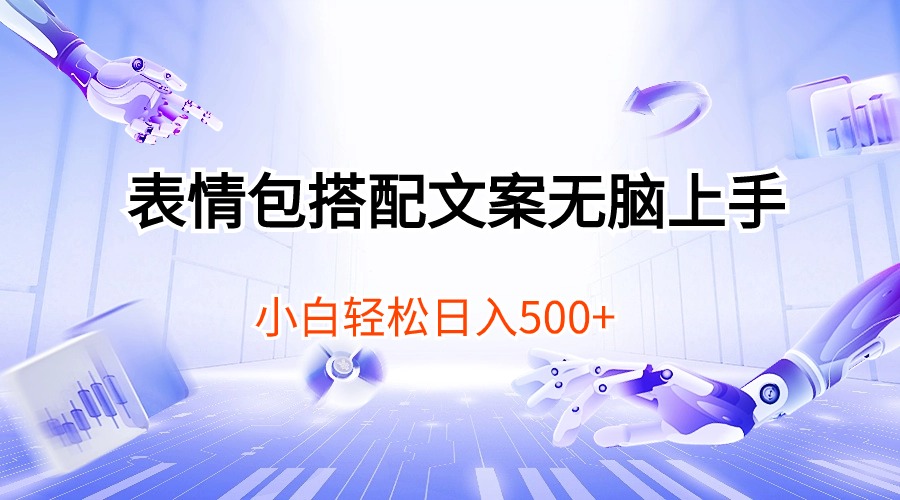 表情包搭配文案无脑上手

小白轻松日入500+